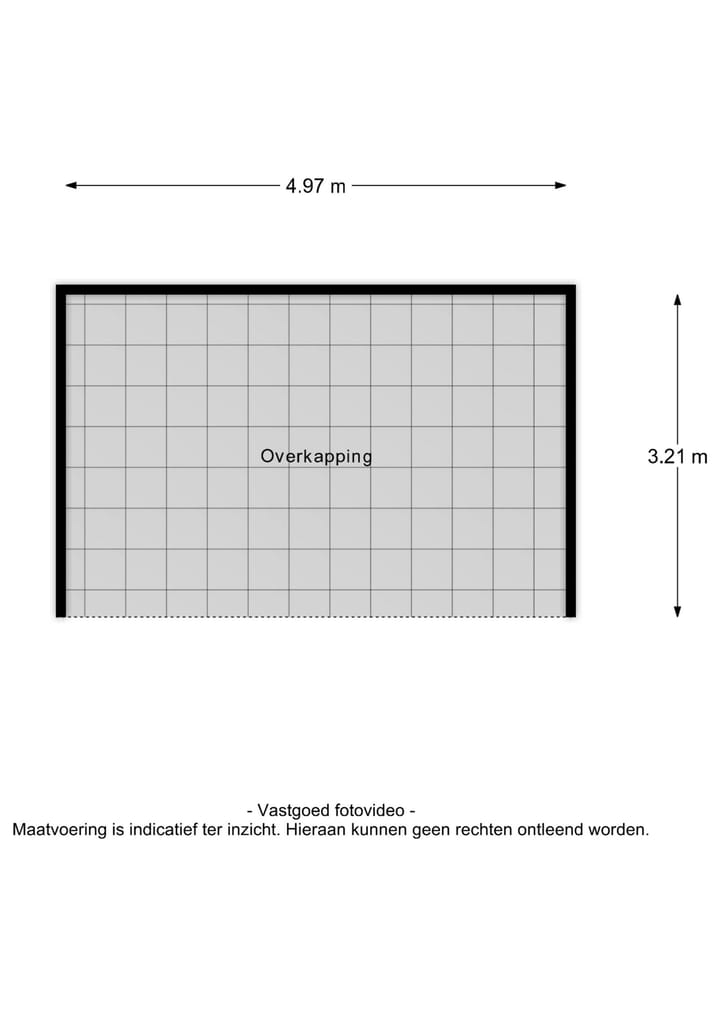 4.97 m

Overkapping

3.21 m

- Vastgoed fotovideo -
Maatvoering is indicatief ter inzicht. Hieraan kunnen geen rechten ontleend worden.